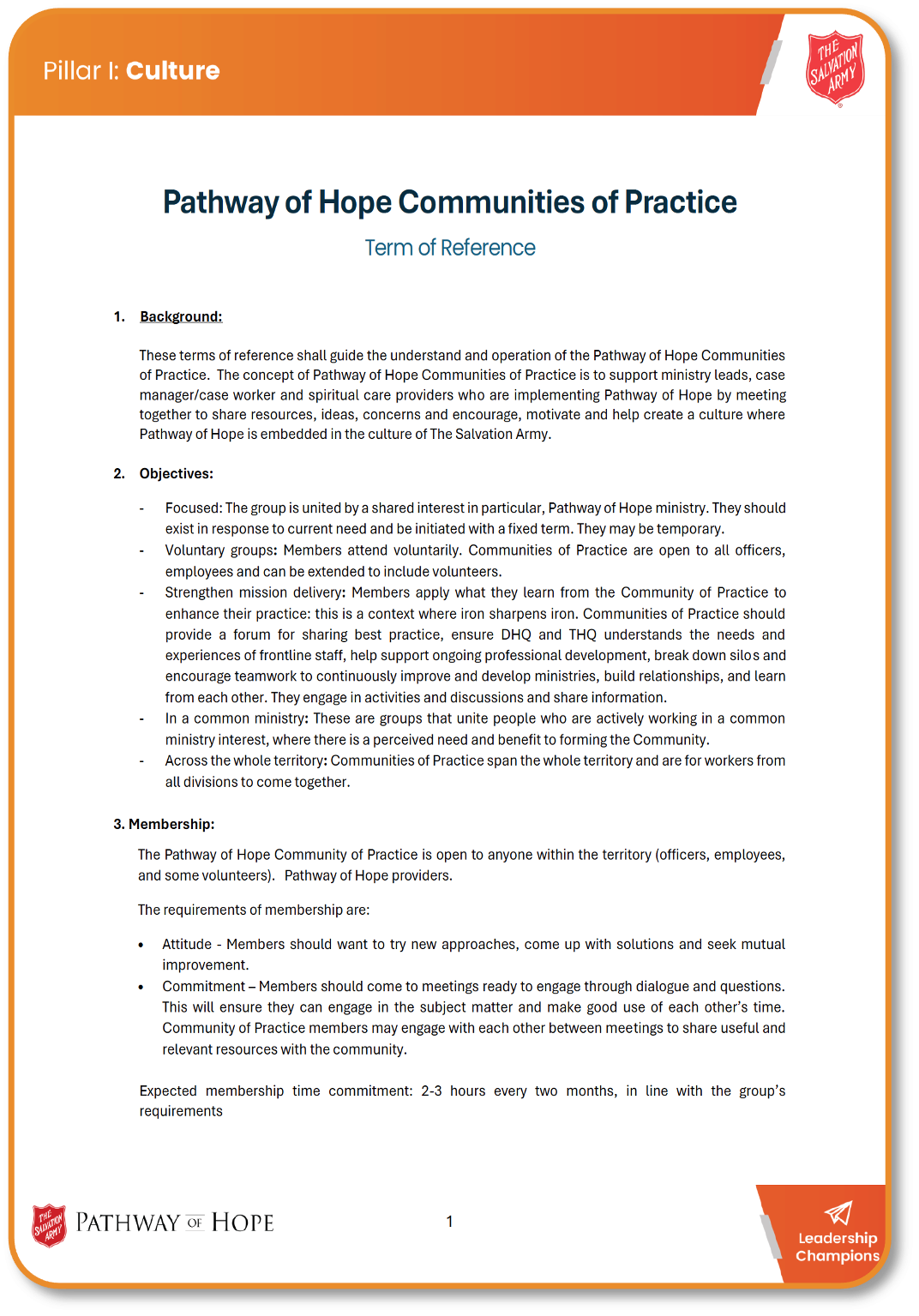 Pillar I: Culture

THE SALVATION ARMY

Pathway of Hope Communities of Practice

Term of Reference

1. Background:

These terms of reference shall guide the understand and operation of the Pathway of Hope Communities of Practice. The concept of Pathway of Hope Communities of Practice is to support ministry leads, case manager/case worker and spiritual care providers who are implementing Pathway of Hope by meeting together to share resources, ideas, concerns and encourage, motivate and help create a culture where Pathway of Hope is embedded in the culture of The Salvation Army.

2. Objectives:

- Focused: The group is united by a shared interest in particular, Pathway of Hope ministry. They should exist in response to current need and be initiated with a fixed term. They may be temporary.
- Voluntary groups: Members attend voluntarily. Communities of Practice are open to all officers, employees and can be extended to include volunteers.
- Strengthen mission delivery: Members apply what they learn from the Community of Practice to enhance their practice: this is a context where iron sharpens iron. Communities of Practice should provide a forum for sharing best practice, ensure DHQ and THQ understands the needs and experiences of frontline staff, help support ongoing professional development, break down silos and encourage teamwork to continuously improve and develop ministries, build relationships, and learn from each other. They engage in activities and discussions and share information.
- In a common ministry: These are groups that unite people who are actively working in a common ministry interest, where there is a perceived need and benefit to forming the Community.
- Across the whole territory: Communities of Practice span the whole territory and are for workers from all divisions to come together.

3. Membership:

The Pathway of Hope Community of Practice is open to anyone within the territory (officers, employees, and some volunteers). Pathway of Hope providers.

The requirements of membership are:

• Attitude - Members should want to try new approaches, come up with solutions and seek mutual improvement.
• Commitment – Members should come to meetings ready to engage through dialogue and questions. This will ensure they can engage in the subject matter and make good use of each other's time. Community of Practice members may engage with each other between meetings to share useful and relevant resources with the community.

Expected membership time commitment: 2-3 hours every two months, in line with the group's requirements

THE SALVATION ARMY PATHWAY OF HOPE

1

Leadership Champions